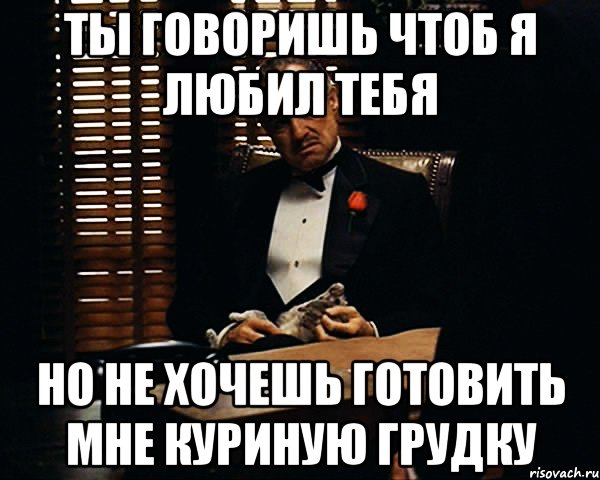 ТЫ ГОВОРИШЬ ЧТОБ Я ЛЮБИЛ ТЕБЯ

НО НЕ ХОЧЕШЬ ГОТОВИТЬ МНЕ КУРИНУЮ ГРУДКУ

risovach.ru